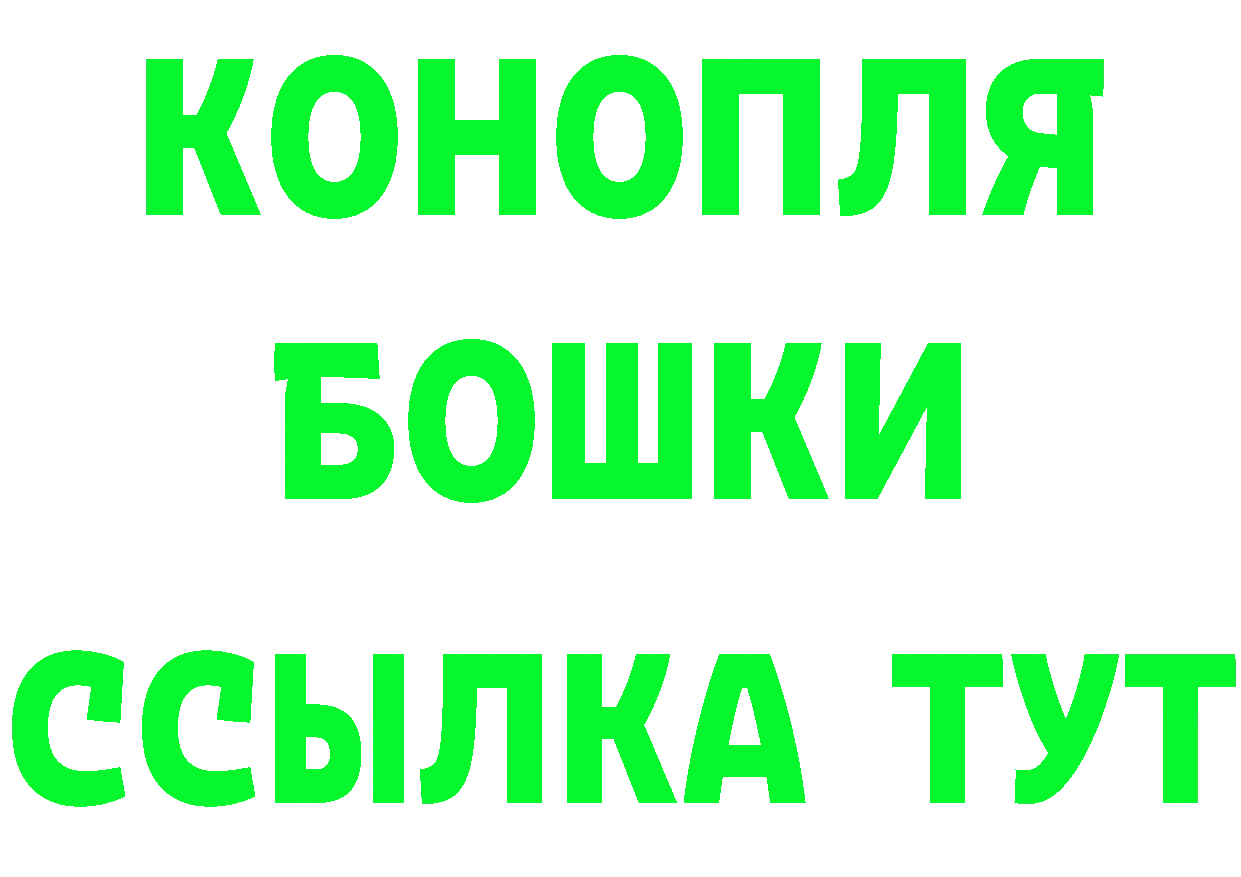 КОНОПЛЯ
БОШКИ
ССЫЛКА ТУТ